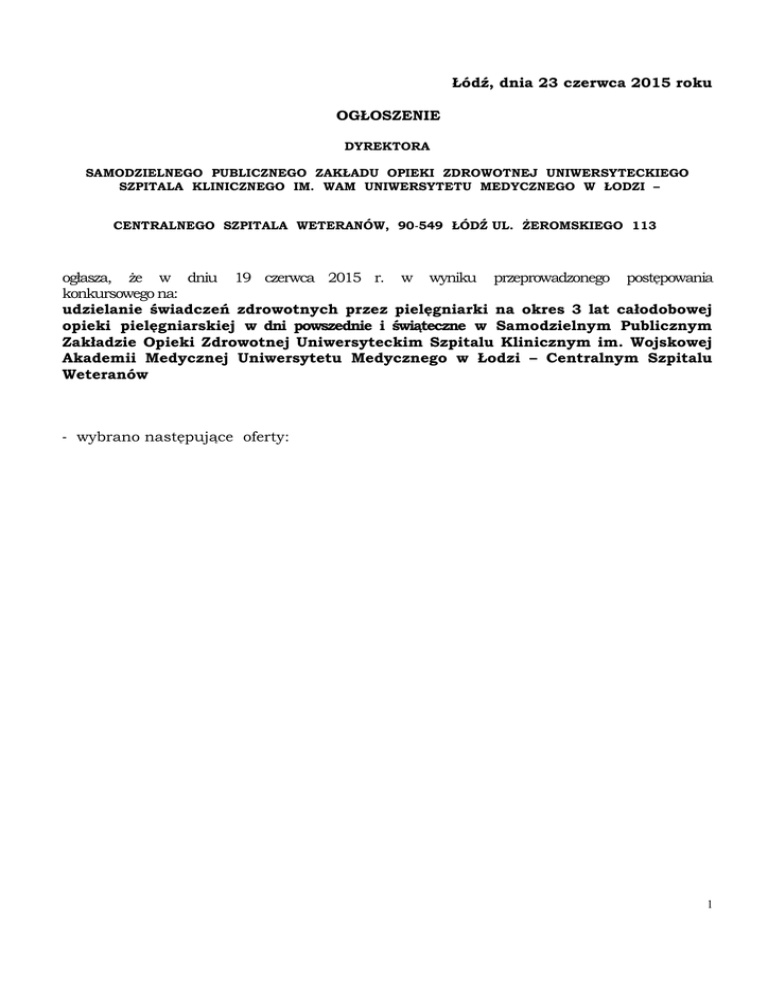 Łódź, dnia 23 czerwca 2015 roku

OGŁOSZENIE

DYREKTORA

SAMODZIELNEGO PUBLICZNEGO ZAKŁADU OPIEKI ZDROWOTNEJ UNIWERSYTECKIEGO SZPITALA KLINICZNEGO IM. WAM UNIWERSYTETU MEDYCZNEGO W ŁODZI –

CENTRALNEGO SZPITALA WETERANÓW, 90-549 ŁÓDŹ UL. ŻEROMSKIEGO 113

ogłasza, że w dniu 19 czerwca 2015 r. w wyniku przeprowadzonego postępowania konkursowego na:
udzielanie świadczeń zdrowotnych przez pielęgniarki na okres 3 lat całodobowej opieki pielęgniarskiej w dni powszednie i świąteczne w Samodzielnym Publicznym Zakładzie Opieki Zdrowotnej Uniwersyteckim Szpitalu Klinicznym im. Wojskowej Akademii Medycznej Uniwersytetu Medycznego w Łodzi – Centralnym Szpitalu Weteranów

- wybrano następujące oferty:

1